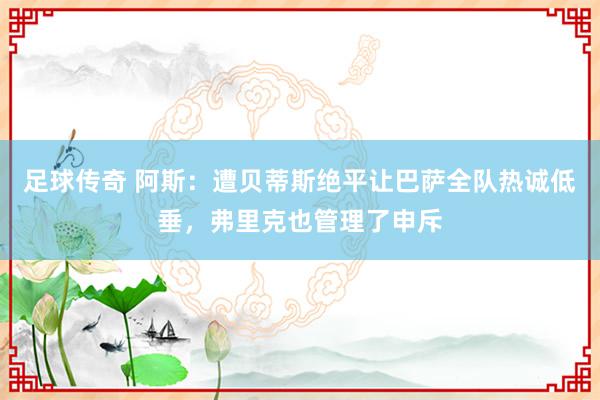 足球传奇 阿斯：遭贝蒂斯绝平让巴萨全队热诚低垂，弗里克也管理了申斥